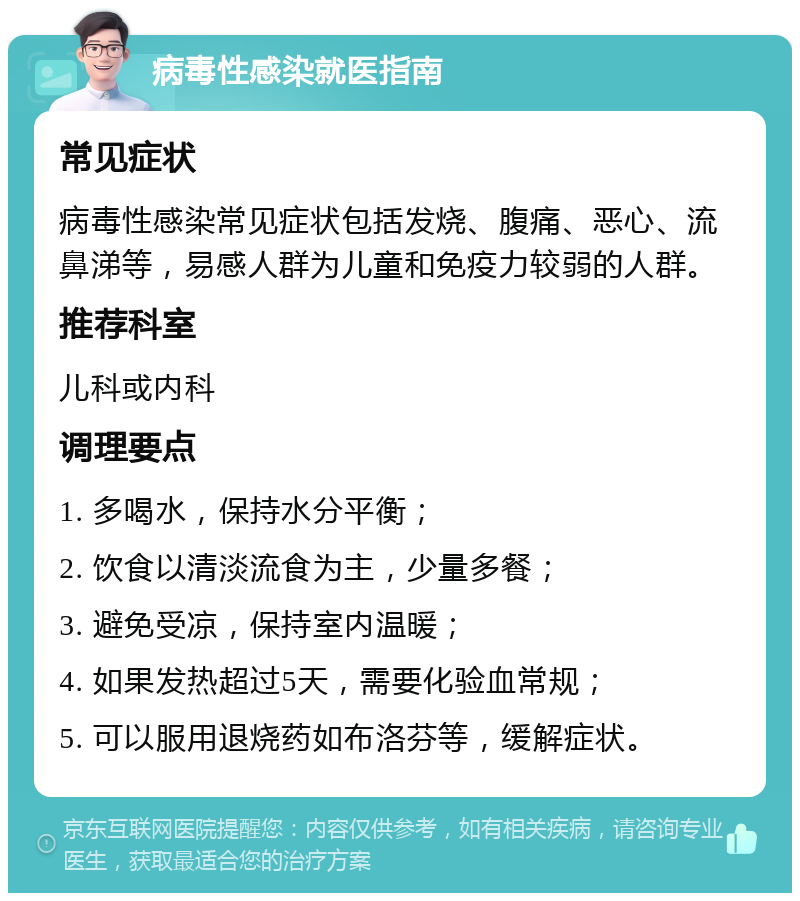 病毒性感染就医指南

常见症状

病毒性感染常见症状包括发烧、腹痛、恶心、流鼻涕等，易感人群为儿童和免疫力较弱的人群。

推荐科室

儿科或内科

调理要点

1. 多喝水，保持水分平衡；

2. 饮食以清淡流食为主，少量多餐；

3. 避免受凉，保持室内温暖；

4. 如果发热超过5天，需要化验血常规；

5. 可以服用退烧药如布洛芬等，缓解症状。

京东互联网医院提醒您：内容仅供参考，如有相关疾病，请咨询专业医生，获取最适合您的治疗方案